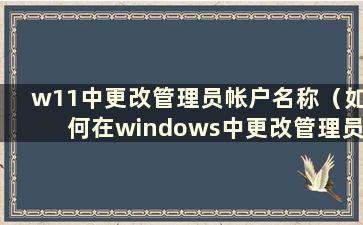 w11中更改管理员帐户名称（如何在windows中更改管理员